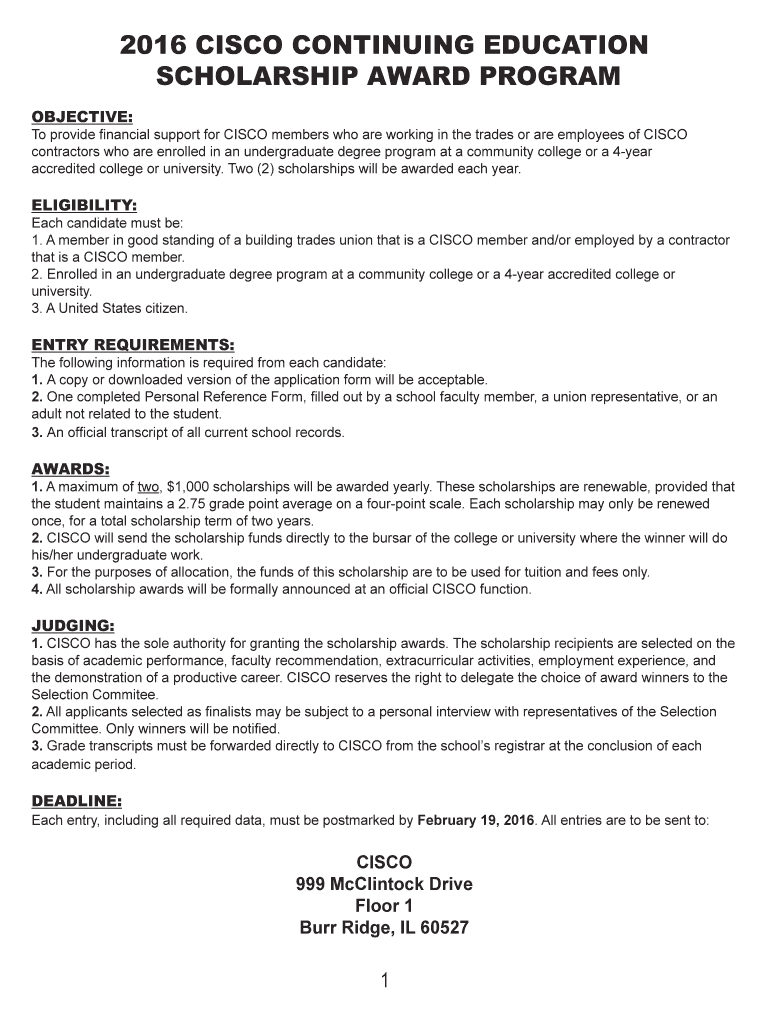 2016 CISCO CONTINUING EDUCATION SCHOLARSHIP AWARD PROGRAM

OBJECTIVE:
To provide financial support for CISCO members who are working in the trades or are employees of CISCO contractors who are enrolled in an undergraduate degree program at a community college or a 4-year accredited college or university. Two (2) scholarships will be awarded each year.

ELIGIBILITY:
Each candidate must be:
1. A member in good standing of a building trades union that is a CISCO member and/or employed by a contractor that is a CISCO member.
2. Enrolled in an undergraduate degree program at a community college or a 4-year accredited college or university.
3. A United States citizen.

ENTRY REQUIREMENTS:
The following information is required from each candidate:
1. A copy or downloaded version of the application form will be acceptable.
2. One completed Personal Reference Form, filled out by a school faculty member, a union representative, or an adult not related to the student.
3. An official transcript of all current school records.

AWARDS:
1. A maximum of two, $1,000 scholarships will be awarded yearly. These scholarships are renewable, provided that the student maintains a 2.75 grade point average on a four-point scale. Each scholarship may only be renewed once, for a total scholarship term of two years.
2. CISCO will send the scholarship funds directly to the bursar of the college or university where the winner will do his/her undergraduate work.
3. For the purposes of allocation, the funds of this scholarship are to be used for tuition and fees only.
4. All scholarship awards will be formally announced at an official CISCO function.

JUDGING:
1. CISCO has the sole authority for granting the scholarship awards. The scholarship recipients are selected on the basis of academic performance, faculty recommendation, extracurricular activities, employment experience, and the demonstration of a productive career. CISCO reserves the right to delegate the choice of award winners to the Selection Commitee.
2. All applicants selected as finalists may be subject to a personal interview with representatives of the Selection Committee. Only winners will be notified.
3. Grade transcripts must be forwarded directly to CISCO from the school's registrar at the conclusion of each academic period.

DEADLINE:
Each entry, including all required data, must be postmarked by February 19, 2016. All entries are to be sent to:

CISCO
999 McClintock Drive
Floor 1
Burr Ridge, IL 60527

1